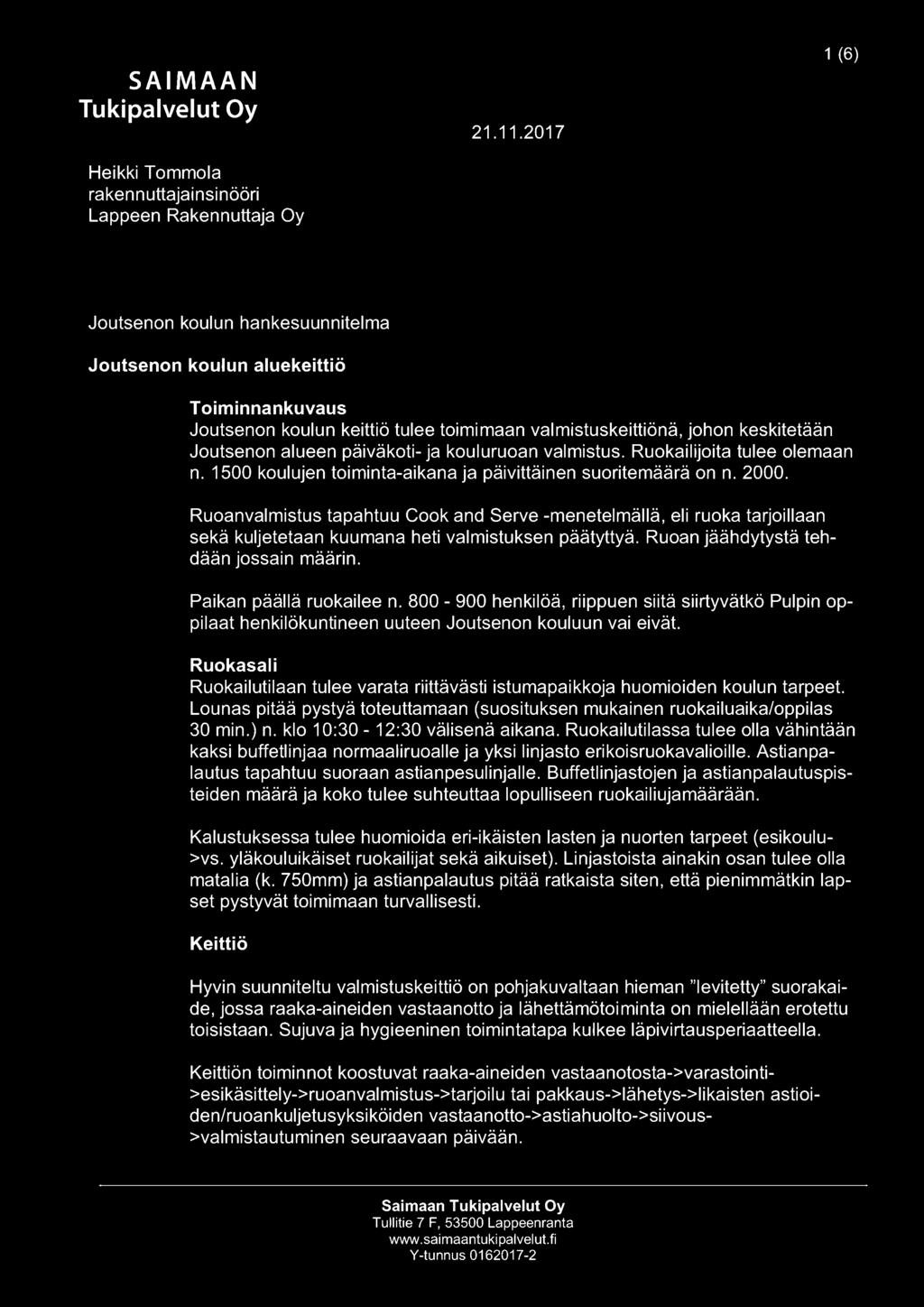 SAIMAAN
Tukipalvelut Oy

1 (6)

21.11.2017

Heikki Tommola
rakennuttajainsinööri
Lappeen Rakennuttaja Oy

Joutsenon koulun hankesuunnitelma

Joutsenon koulun aluekeittiö

Toiminnankuvaus
Joutsenon koulun keittiö tulee toimimaan valmistuskeittiönä, johon keskitetään Joutsenon alueen päiväkoti- ja kouluruoan valmistus. Ruokailijoita tulee olemaan n. 1500 koulujen toiminta-aikana ja päivittäinen suoritemäärä on n. 2000.

Ruoanvalmistus tapahtuu Cook and Serve -menetelmällä, eli ruoka tarjoillaan sekä kuljetetaan kuumana heti valmistuksen päätyttyä. Ruoan jäähdytystä tehdään jossain määrin.

Paikan päällä ruokailee n. 800 - 900 henkilöä, riippuen siitä siirtyvätkö Pulpin oppilaat henkilökuntineen uuteen Joutsenon kouluun vai eivät.

Ruokasali
Ruokailutilaan tulee varata riittävästi istumapaikkoja huomioiden koulun tarpeet. Lounas pitää pystyä toteuttamaan (suosituksen mukainen ruokailuaika/oppilas 30 min.) n. klo 10:30 - 12:30 välisenä aikana. Ruokailutilassa tulee olla vähintään kaksi buffetlinjaa normaaliruoalle ja yksi linjasto erikoisruokavalioille. Astianpalautus tapahtuu suoraan astianpesulinjalle. Buffetlinjastojen ja astianpalautuspisteiden määrä ja koko tulee suhteuttaa lopulliseen ruokailiujamäärään.

Kalustuksessa tulee huomioida eri-ikäisten lasten ja nuorten tarpeet (esikoulu->vs. yläkouluikäiset ruokailijat sekä aikuiset). Linjastoista ainakin osan tulee olla matalia (k. 750mm) ja astianpalautus pitää ratkaista siten, että pienimmätkin lapset pystyvät toimimaan turvallisesti.

Keittiö

Hyvin suunniteltu valmistuskeittiö on pohjakuvaltaan hieman ”levitetty” suorakaide, jossa raaka-aineiden vastaanotto ja lähettämötoiminta on mielellään erotettu toisistaan. Sujuva ja hygieeninen toimintatapa kulkee läpivirtausperiaatteella.

Keittiön toiminnot koostuvat raaka-aineiden vastaanotosta->varastointi->esikäsittely->ruoanvalmistus->tarjoilu tai pakkaus->lähetys->likaisten astioiden/ruoankuljetusyksiköiden vastaanotto->astiahuolto->siivous->valmistautuminen seuraavaan päivään.

Saimaan Tukipalvelut Oy
Tullitie 7 F, 53500 Lappeenranta
www.saimaantukipalvelut.fi
Y-tunnus 0162017-2